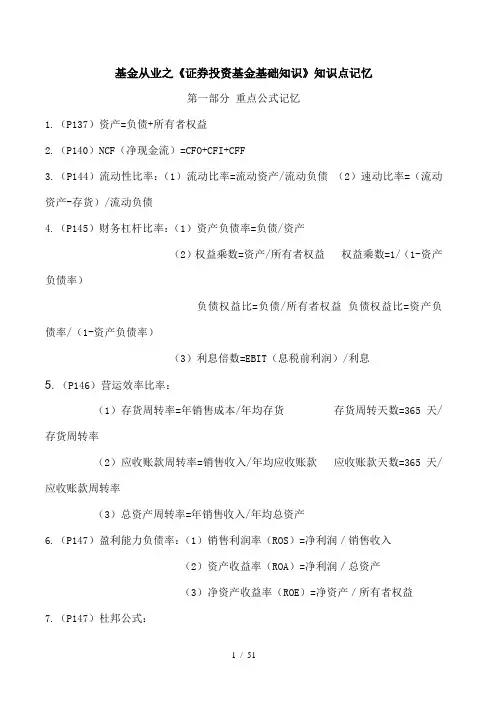 基金从业之《证券投资基金基础知识》知识点记忆

第一部分 重点公式记忆

1.（P137）资产=负债+所有者权益

2.（P140）NCF（净现金流）=CFO+CFI+CFF

3.（P144）流动性比率：（1）流动比率=流动资产/流动负债 （2）速动比率=（流动资产-存货）/流动负债

4.（P145）财务杠杆比率：（1）资产负债率=负债/资产

（2）权益乘数=资产/所有者权益 权益乘数=1/（1-资产负债率）

负债权益比=负债/所有者权益 负债权益比=资产负债率/（1-资产负债率）

（3）利息倍数=EBIT（息税前利润）/利息

5.（P146）营运效率比率：

（1）存货周转率=年销售成本/年均存货 存货周转天数=365 天/存货周转率

（2）应收账款周转率=销售收入/年均应收账款 应收账款天数=365 天/应收账款周转率

（3）总资产周转率=年销售收入/年均总资产

6.（P147）盈利能力负债率：（1）销售利润率（ROS）=净利润 / 销售收入

（2）资产收益率（ROA）=净利润 / 总资产

（3）净资产收益率（ROE）=净资产 / 所有者权益

7.（P147）杜邦公式：

1 / 51